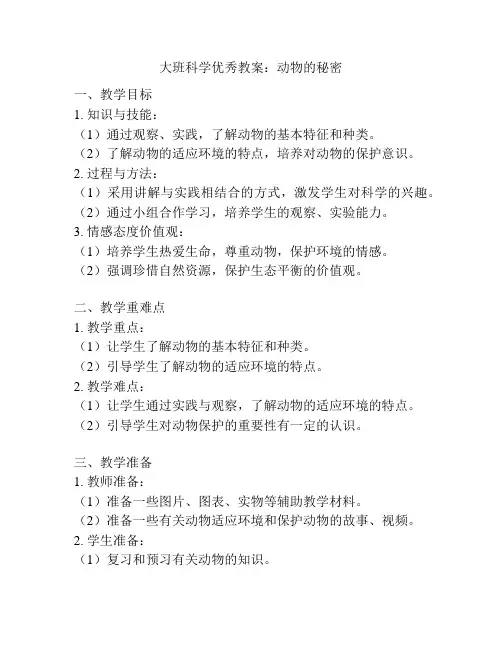 大班科学优秀教案：动物的秘密

一、教学目标
1. 知识与技能：
（1）通过观察、实践，了解动物的基本特征和种类。
（2）了解动物的适应环境的特点，培养对动物的保护意识。
2. 过程与方法：
（1）采用讲解与实践相结合的方式，激发学生对科学的兴趣。
（2）通过小组合作学习，培养学生的观察、实验能力。
3. 情感态度价值观：
（1）培养学生热爱生命，尊重动物，保护环境的情感。
（2）强调珍惜自然资源，保护生态平衡的价值观。

二、教学重难点
1. 教学重点：
（1）让学生了解动物的基本特征和种类。
（2）引导学生了解动物的适应环境的特点。
2. 教学难点：
（1）让学生通过实践与观察，了解动物的适应环境的特点。
（2）引导学生对动物保护的重要性有一定的认识。

三、教学准备
1. 教师准备：
（1）准备一些图片、图表、实物等辅助教学材料。
（2）准备一些有关动物适应环境和保护动物的故事、视频。
2. 学生准备：
（1）复习和预习有关动物的知识。